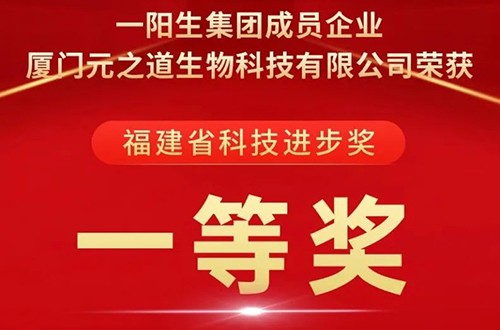 一阳生集团成员企业
厦门元之道生物科技有限公司荣获

福建省科技进步奖

一等奖